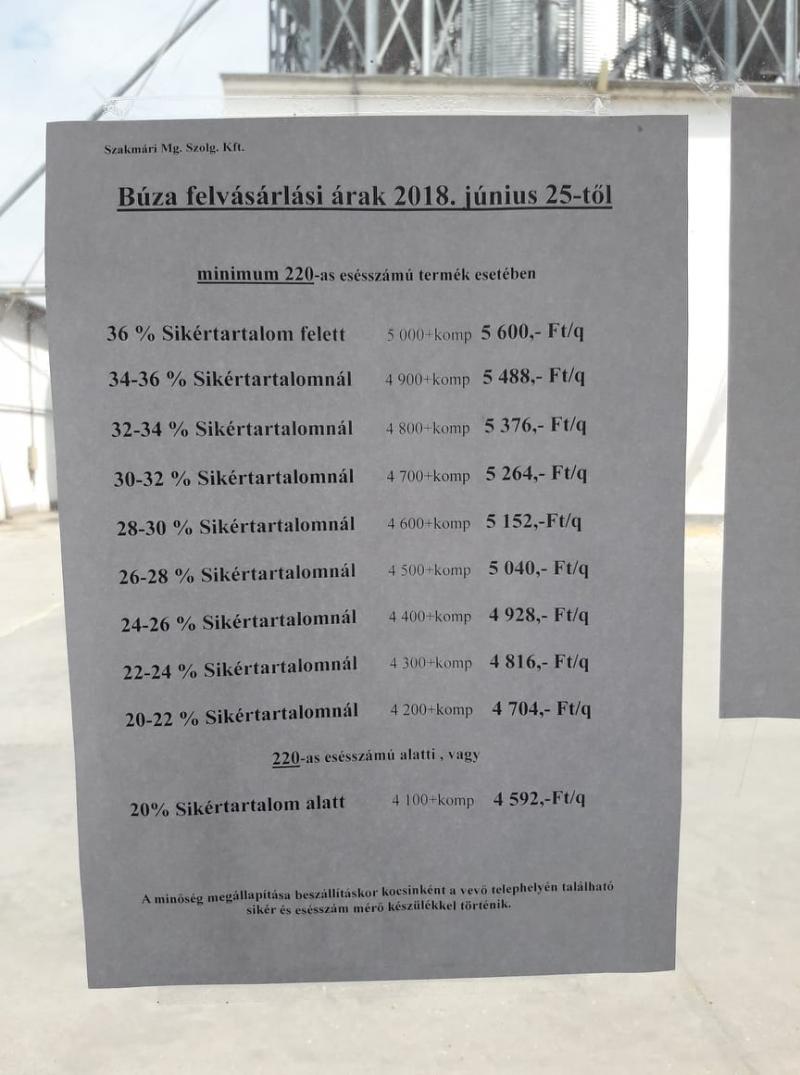 Szakmári Mg. Szolg. Kft.

Búza felvásárlási árak 2018. június 25-től

minimum 220-as esésszámú termék esetében

36 % Sikértartalom felett 5 000+komp 5 600,- Ft/q

34-36 % Sikértartalomnál 4 900+komp 5 488,- Ft/q

32-34 % Sikértartalomnál 4 800+komp 5 376,- Ft/q

30-32 % Sikértartalomnál 4 700+komp 5 264,- Ft/q

28-30 % Sikértartalomnál 4 600+komp 5 152,-Ft/q

26-28 % Sikértartalomnál 4 500+komp 5 040,- Ft/q

24-26 % Sikértartalomnál 4 400+komp 4 928,- Ft/q

22-24 % Sikértartalomnál 4 300+komp 4 816,- Ft/q

20-22 % Sikértartalomnál 4 200+komp 4 704,- Ft/q

220-as esésszámú alatti , vagy

20% Sikértartalom alatt 4 100+komp 4 592,-Ft/q

A minőség megállapítása beszállításkor kocsinként a vevő telephelyén található sikér és esésszám mérő készülékkel történik.